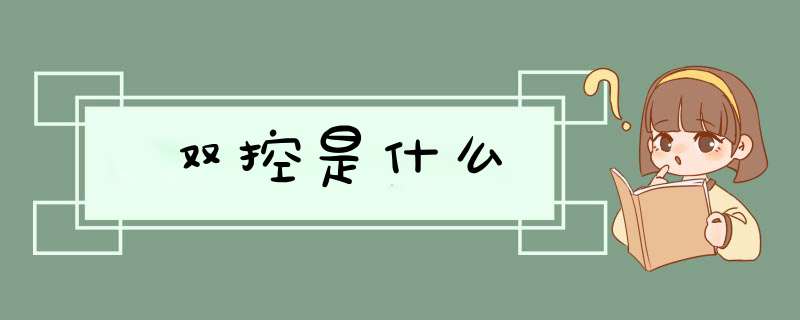 双控是什么